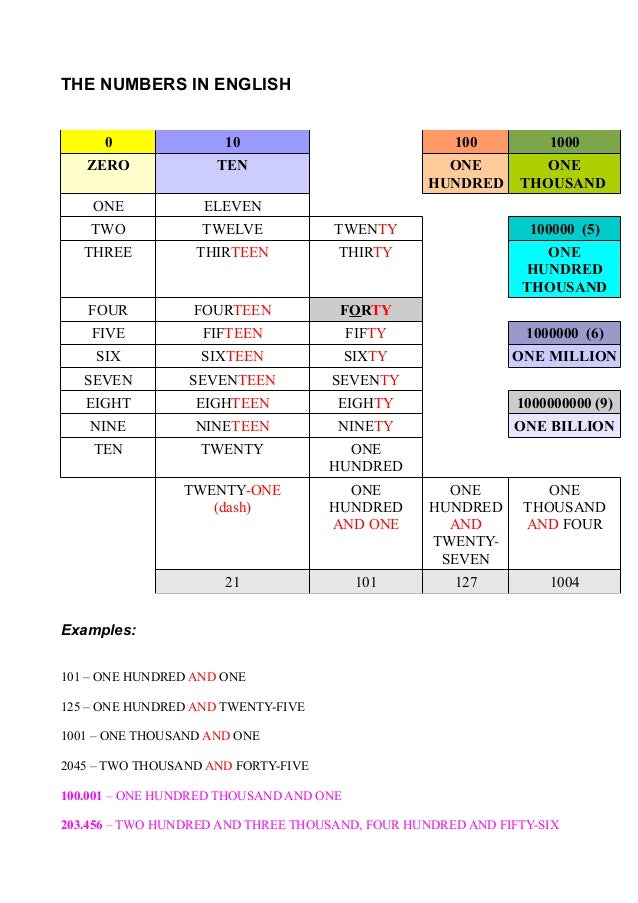 THE NUMBERS IN ENGLISH

| 0 | 10 | | 100 | 1000 |
|---|---|---|---|---|
| ZERO | TEN | | ONE HUNDRED | ONE THOUSAND |
| ONE | ELEVEN | | | |
| TWO | TWELVE | TWENTY | | 100000 (5) |
| THREE | THIRTEEN | THIRTY | | ONE HUNDRED THOUSAND |
| FOUR | FOURTEEN | FORTY | | |
| FIVE | FIFTEEN | FIFTY | | 1000000 (6) |
| SIX | SIXTEEN | SIXTY | | ONE MILLION |
| SEVEN | SEVENTEEN | SEVENTY | | |
| EIGHT | EIGHTEEN | EIGHTY | | 1000000000 (9) |
| NINE | NINETEEN | NINETY | | ONE BILLION |
| TEN | TWENTY | ONE HUNDRED | | |
| | TWENTY-ONE (dash) | ONE HUNDRED AND ONE | ONE HUNDRED AND TWENTY-SEVEN | ONE THOUSAND AND FOUR |
| | 21 | 101 | 127 | 1004 |

Examples:

101 – ONE HUNDRED AND ONE

125 – ONE HUNDRED AND TWENTY-FIVE

1001 – ONE THOUSAND AND ONE

2045 – TWO THOUSAND AND FORTY-FIVE

100.001 – ONE HUNDRED THOUSAND AND ONE

203.456 – TWO HUNDRED AND THREE THOUSAND, FOUR HUNDRED AND FIFTY-SIX